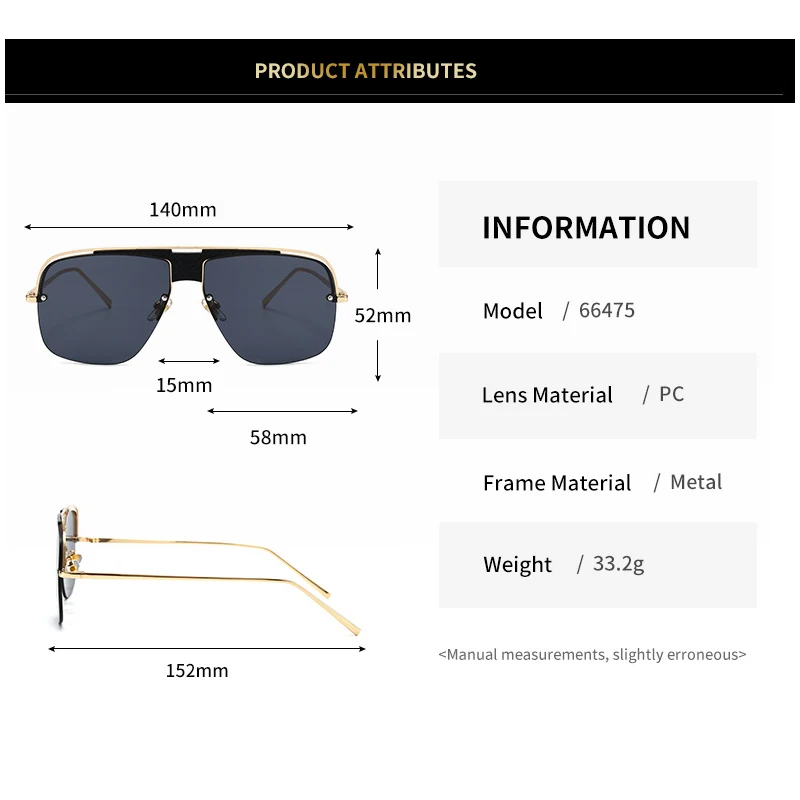 PRODUCT ATTRIBUTES

140mm

52mm

15mm

58mm

152mm

INFORMATION

Model / 66475

Lens Material / PC

Frame Material / Metal

Weight / 33.2g

<Manual measurements, slightly erroneous>